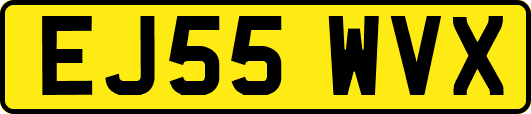 EJ55 WVX